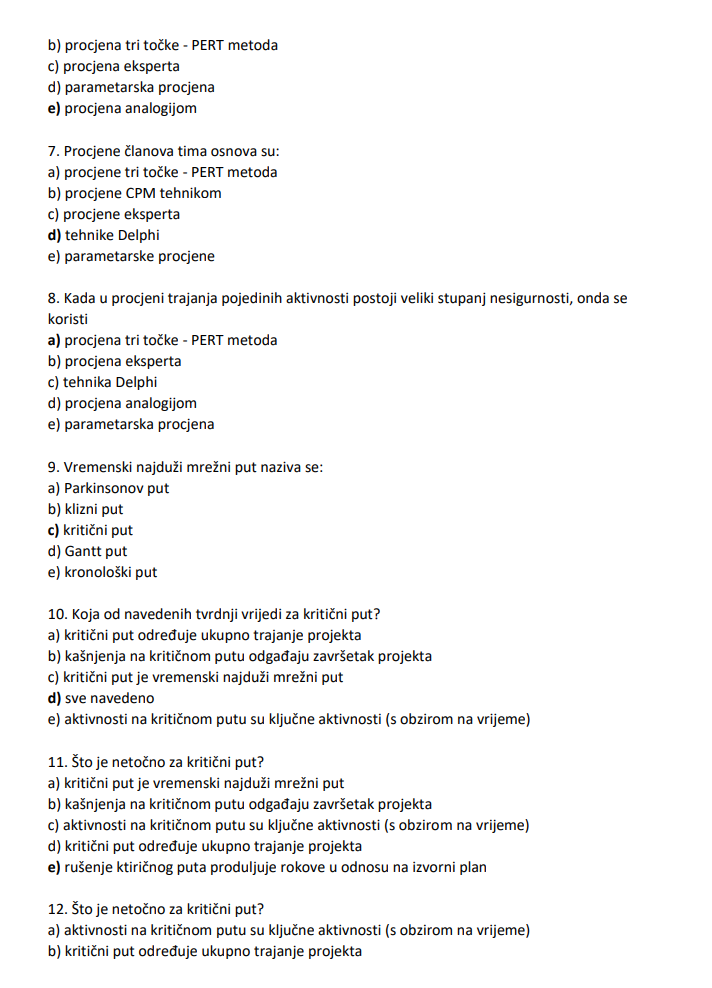 b) procjena tri točke - PERT metoda
c) procjena eksperta
d) parametarska procjena
e) procjena analogijom

7. Procjene članova tima osnova su:
a) procjene tri točke - PERT metoda
b) procjene CPM tehnikom
c) procjene eksperta
d) tehnike Delphi
e) parametarske procjene

8. Kada u procjeni trajanja pojedinih aktivnosti postoji veliki stupanj nesigurnosti, onda se koristi
a) procjena tri točke - PERT metoda
b) procjena eksperta
c) tehnika Delphi
d) procjena analogijom
e) parametarska procjena

9. Vremenski najduži mrežni put naziva se:
a) Parkinsonov put
b) klizni put
c) kritični put
d) Gantt put
e) kronološki put

10. Koja od navedenih tvrdnji vrijedi za kritični put?
a) kritični put određuje ukupno trajanje projekta
b) kašnjenja na kritičnom putu odgađaju završetak projekta
c) kritični put je vremenski najduži mrežni put
d) sve navedeno
e) aktivnosti na kritičnom putu su ključne aktivnosti (s obzirom na vrijeme)

11. Što je netočno za kritični put?
a) kritični put je vremenski najduži mrežni put
b) kašnjenja na kritičnom putu odgađaju završetak projekta
c) aktivnosti na kritičnom putu su ključne aktivnosti (s obzirom na vrijeme)
d) kritični put određuje ukupno trajanje projekta
e) rušenje ktiričnog puta produljuje rokove u odnosu na izvorni plan

12. Što je netočno za kritični put?
a) aktivnosti na kritičnom putu su ključne aktivnosti (s obzirom na vrijeme)
b) kritični put određuje ukupno trajanje projekta